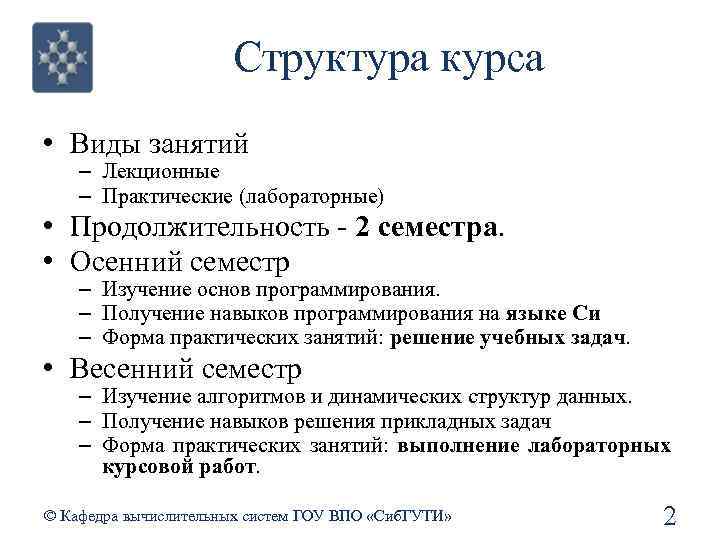 Структура курса

• Виды занятий
– Лекционные
– Практические (лабораторные)
• Продолжительность - 2 семестра.
• Осенний семестр
– Изучение основ программирования.
– Получение навыков программирования на языке Си
– Форма практических занятий: решение учебных задач.
• Весенний семестр
– Изучение алгоритмов и динамических структур данных.
– Получение навыков решения прикладных задач
– Форма практических занятий: выполнение лабораторных курсовой работ.

© Кафедра вычислительных систем ГОУ ВПО «СибГУТИ»

2